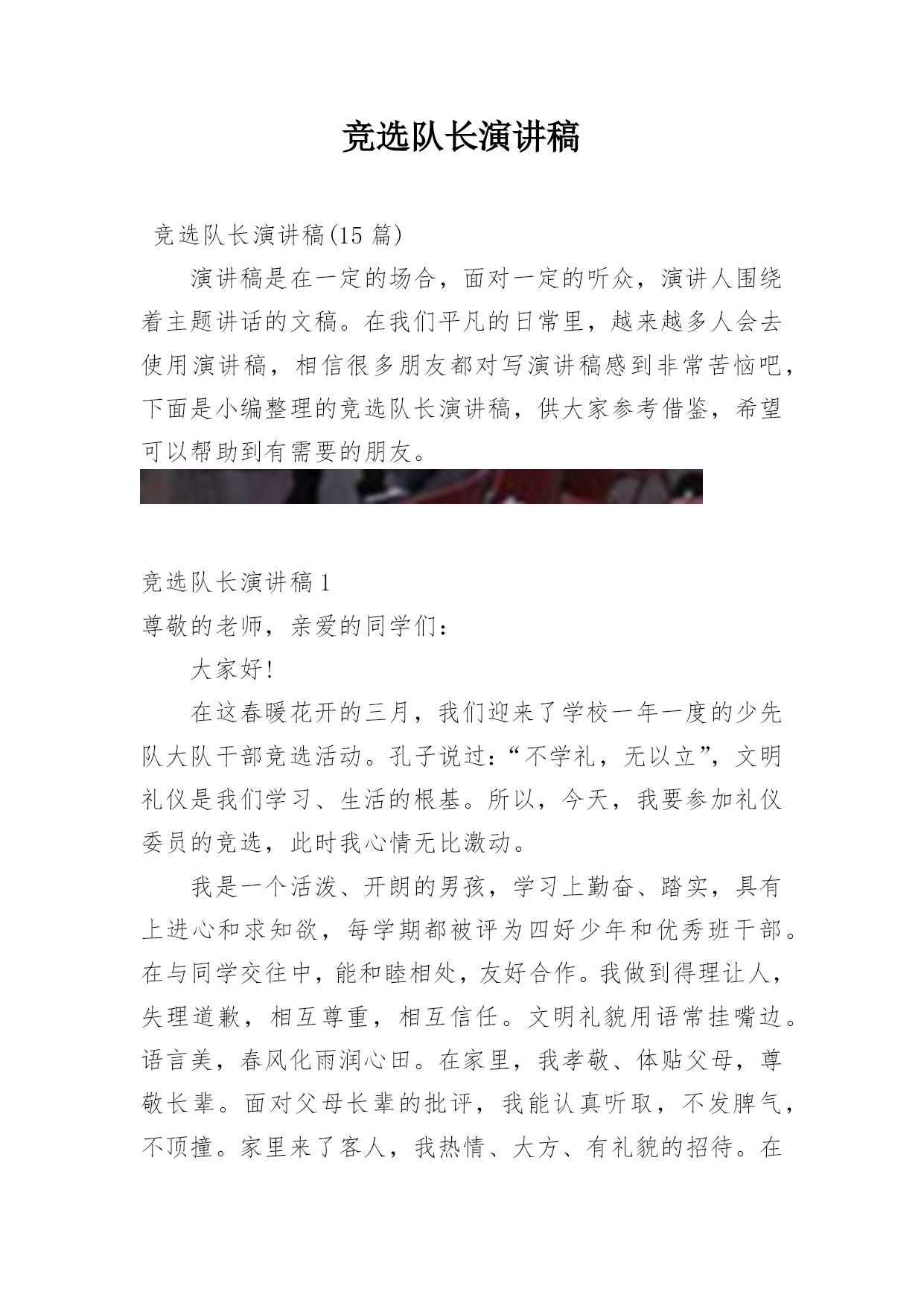 竞选队长演讲稿

竞选队长演讲稿(15 篇)

演讲稿是在一定的场合，面对一定的听众，演讲人围绕着主题讲话的文稿。在我们平凡的日常里，越来越多人会去使用演讲稿，相信很多朋友都对写演讲稿感到非常苦恼吧，下面是小编整理的竞选队长演讲稿，供大家参考借鉴，希望可以帮助到有需要的朋友。

竞选队长演讲稿 1

尊敬的老师，亲爱的同学们：

大家好!

在这春暖花开的三月，我们迎来了学校一年一度的少先队大队干部竞选活动。孔子说过：“不学礼，无以立”，文明礼仪是我们学习、生活的根基。所以，今天，我要参加礼仪委员的竞选，此时我心情无比激动。

我是一个活泼、开朗的男孩，学习上勤奋、踏实，具有上进心和求知欲，每学期都被评为四好少年和优秀班干部。在与同学交往中，能和睦相处，友好合作。我做到得理让人，失理道歉，相互尊重，相互信任。文明礼貌用语常挂嘴边。语言美，春风化雨润心田。在家里，我孝敬、体贴父母，尊敬长辈。面对父母长辈的批评，我能认真听取，不发脾气，不顶撞。家里来了客人，我热情、大方、有礼貌的招待。在